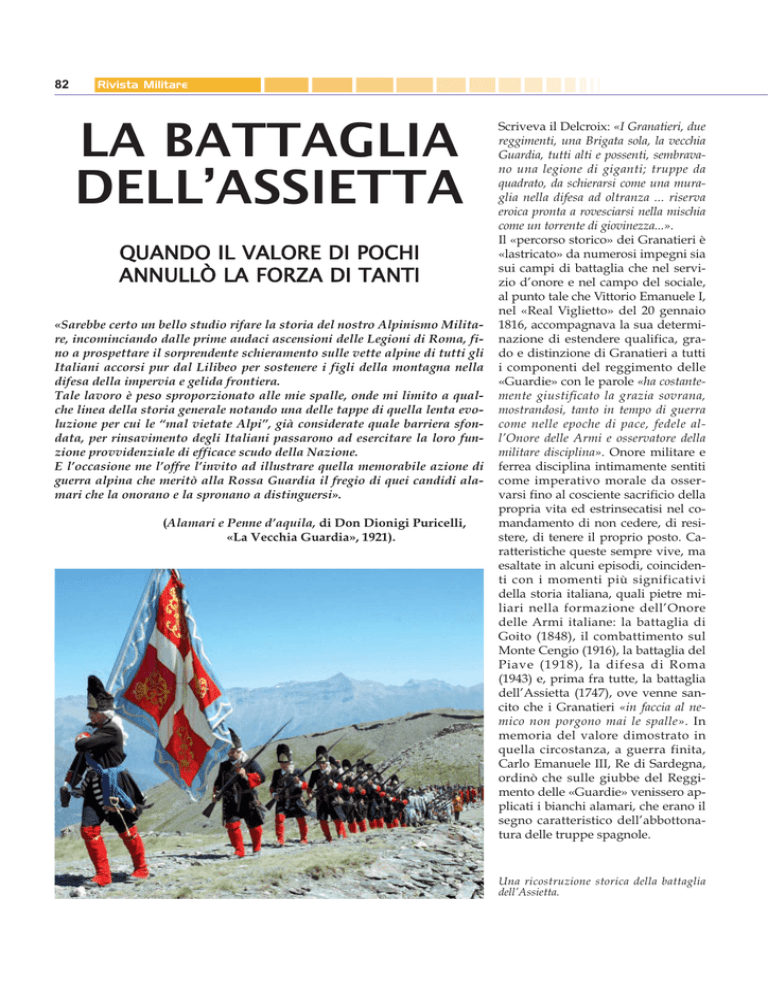 82 Rivista Militare

LA BATTAGLIA DELL'ASSIETTA

QUANDO IL VALORE DI POCHI ANNULLÒ LA FORZA DI TANTI

«Sarebbe certo un bello studio rifare la storia del nostro Alpinismo Militare, incominciando dalle prime audaci ascensioni delle Legioni di Roma, fino a prospettare il sorprendente schieramento sulle vette alpine di tutti gli Italiani accorsi pur dal Lilibeo per sostenere i figli della montagna nella difesa della impervia e gelida frontiera.
Tale lavoro è peso sproporzionato alle mie spalle, onde mi limito a qualche linea della storia generale notando una delle tappe di quella lenta evoluzione per cui le "mal vietate Alpi", già considerate quale barriera sfondata, per rinsavimento degli Italiani passarono ad esercitare la loro funzione provvidenziale di efficace scudo della Nazione.
E l'occasione me l'offre l'invito ad illustrare quella memorabile azione di guerra alpina che meritò alla Rossa Guardia il fregio di quei candidi alamari che la onorano e la spronano a distinguersi».

(Alamari e Penne d'aquila, di Don Dionigi Puricelli, «La Vecchia Guardia», 1921).

Scriveva il Delcroix: «I Granatieri, due reggimenti, una Brigata sola, la vecchia Guardia, tutti alti e possenti, sembravano una legione di giganti; truppe da quadrato, da schierarsi come una muraglia nella difesa ad oltranza ... riserva eroica pronta a rovesciarsi nella mischia come un torrente di giovinezza...».
Il «percorso storico» dei Granatieri è «lastricato» da numerosi impegni sia sui campi di battaglia che nel servizio d'onore e nel campo del sociale, al punto tale che Vittorio Emanuele I, nel «Real Viglietto» del 20 gennaio 1816, accompagnava la sua determinazione di estendere qualifica, grado e distinzione di Granatieri a tutti i componenti del reggimento delle «Guardie» con le parole «ha costantemente giustificato la grazia sovrana, mostrandosi, tanto in tempo di guerra come nelle epoche di pace, fedele all'Onore delle Armi e osservatore della militare disciplina». Onore militare e ferrea disciplina intimamente sentiti come imperativo morale da osservarsi fino al cosciente sacrificio della propria vita ed estrinsecatisi nel comandamento di non cedere, di resistere, di tenere il proprio posto. Caratteristiche queste sempre vive, ma esaltate in alcuni episodi, coincidenti con i momenti più significativi della storia italiana, quali pietre miliari nella formazione dell'Onore delle Armi italiane: la battaglia di Goito (1848), il combattimento sul Monte Cengio (1916), la battaglia del Piave (1918), la difesa di Roma (1943) e, prima fra tutte, la battaglia dell'Assietta (1747), ove venne sancito che i Granatieri «in faccia al nemico non porgono mai le spalle». In memoria del valore dimostrato in quella circostanza, a guerra finita, Carlo Emanuele III, Re di Sardegna, ordinò che sulle giubbe del Reggimento delle «Guardie» venissero applicati i bianchi alamari, che erano il segno caratteristico dell'abbottonatura delle truppe spagnole.

Una ricostruzione storica della battaglia dell'Assietta.